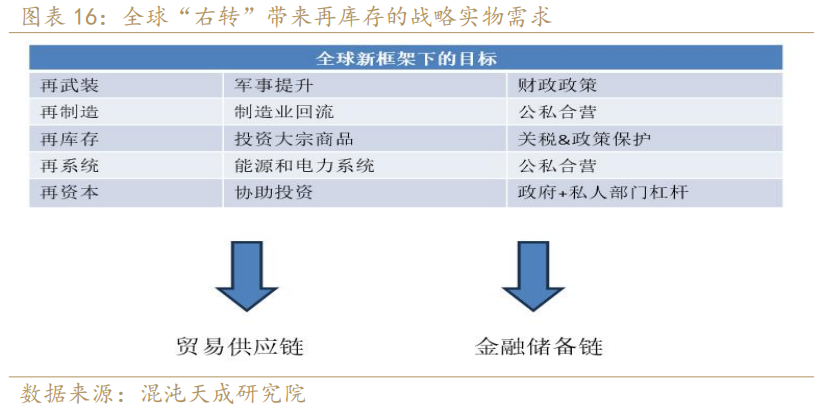 图表 16：全球“右转”带来再库存的战略实物需求

| 全球新框架下的目标 | | |
|---|---|---|
| 再武装 | 军事提升 | 财政政策 |
| 再制造 | 制造业回流 | 公私合营 |
| 再库存 | 投资大宗商品 | 关税&政策保护 |
| 再系统 | 能源和电力系统 | 公私合营 |
| 再资本 | 协助投资 | 政府+私人部门杠杆 |

贸易供应链

金融储备链

数据来源：混沌天成研究院